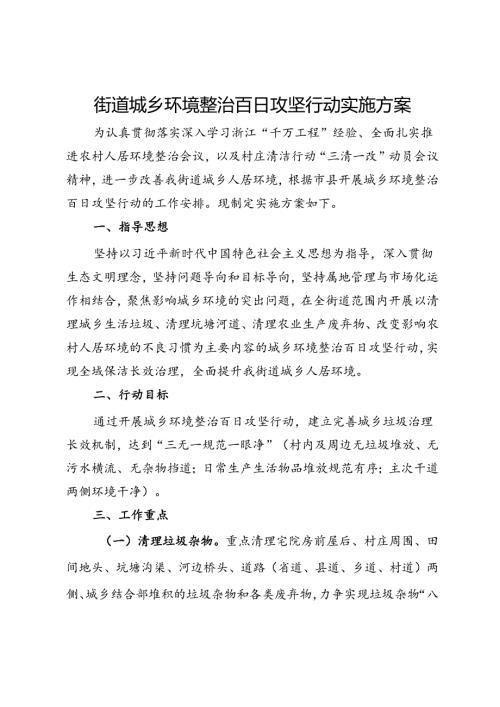 街道城乡环境整治百日攻坚行动实施方案

为认真贯彻落实深入学习浙江“千万工程”经验、全面扎实推进农村人居环境整治会议，以及村庄清洁行动“三清一改”动员会议精神，进一步改善我街道城乡人居环境，根据市县开展城乡环境整治百日攻坚行动的工作安排。现制定实施方案如下。

一、指导思想

坚持以习近平新时代中国特色社会主义思想为指导，深入贯彻生态文明理念，坚持问题导向和目标导向，坚持属地管理与市场化运作相结合，聚焦影响城乡环境的突出问题，在全街道范围内开展以清理城乡生活垃圾、清理坑塘河道、清理农业生产废弃物、改变影响农村人居环境的不良习惯为主要内容的城乡环境整治百日攻坚行动，实现全域保洁长效治理，全面提升我街道城乡人居环境。

二、行动目标

通过开展城乡环境整治百日攻坚行动，建立完善城乡垃圾治理长效机制，达到“三无一规范一眼净”（村内及周边无垃圾堆放、无污水横流、无杂物挡道；日常生产生活物品堆放规范有序；主次干道两侧环境干净）。

三、工作重点

（一）清理垃圾杂物。重点清理宅院房前屋后、村庄周围、田间地头、坑塘沟渠、河边桥头、道路（省道、县道、乡道、村道）两侧、城乡结合部堆积的垃圾杂物和各类废弃物，力争实现垃圾杂物“八